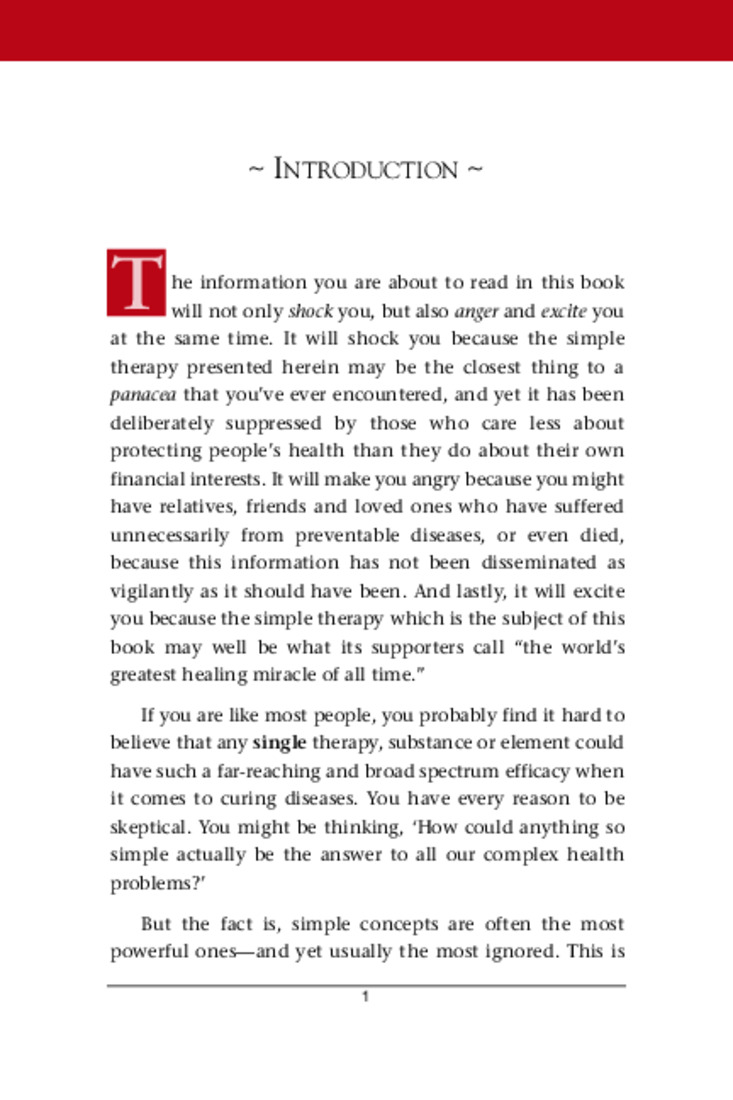 ~ INTRODUCTION ~

The information you are about to read in this book will not only shock you, but also anger and excite you at the same time. It will shock you because the simple therapy presented herein may be the closest thing to a panacea that you've ever encountered, and yet it has been deliberately suppressed by those who care less about protecting people's health than they do about their own financial interests. It will make you angry because you might have relatives, friends and loved ones who have suffered unnecessarily from preventable diseases, or even died, because this information has not been disseminated as vigilantly as it should have been. And lastly, it will excite you because the simple therapy which is the subject of this book may well be what its supporters call "the world's greatest healing miracle of all time."

If you are like most people, you probably find it hard to believe that any single therapy, substance or element could have such a far-reaching and broad spectrum efficacy when it comes to curing diseases. You have every reason to be skeptical. You might be thinking, 'How could anything so simple actually be the answer to all our complex health problems?'

But the fact is, simple concepts are often the most powerful ones—and yet usually the most ignored. This is

1